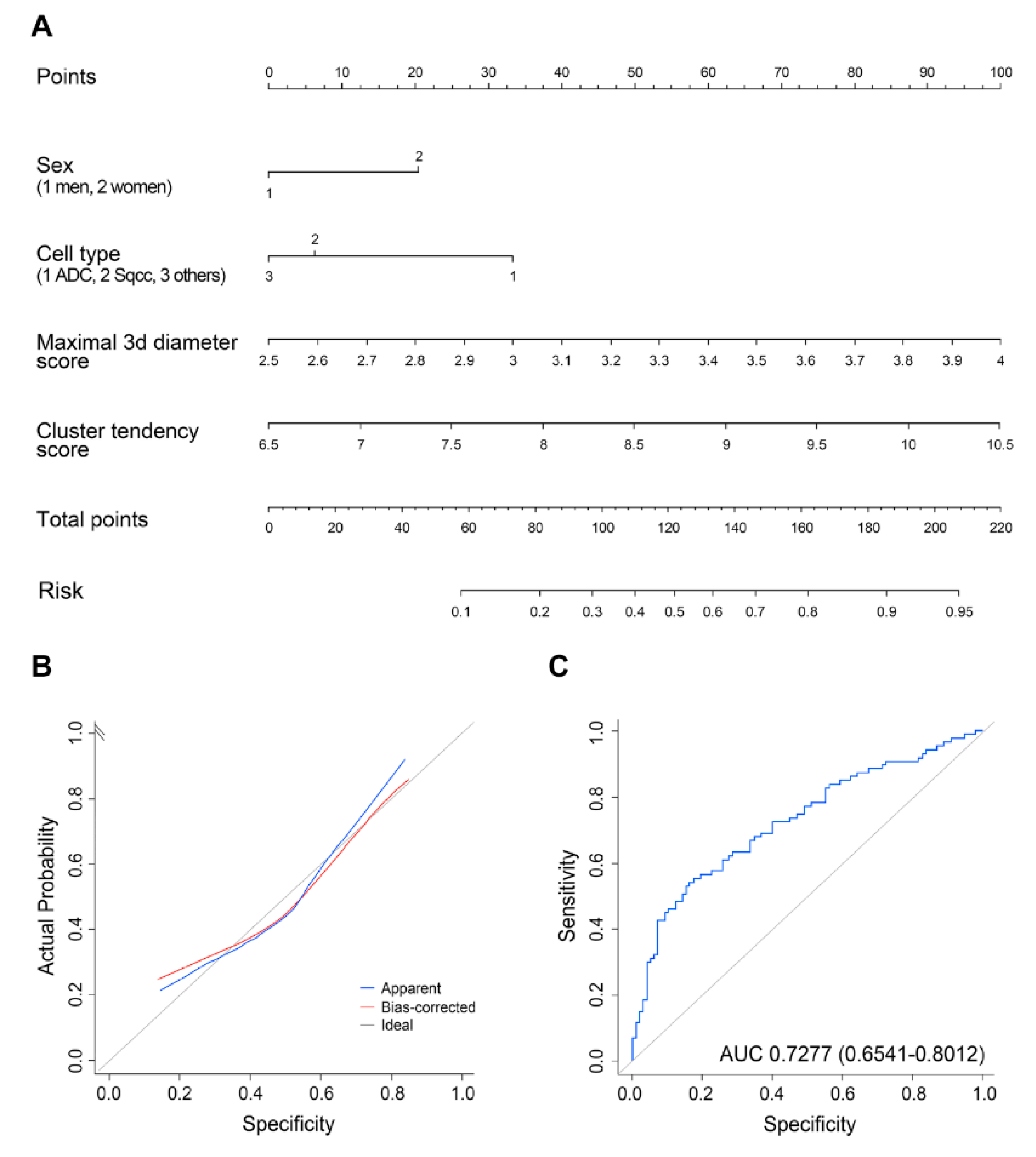 A

Points
0 10 20 30 40 50 60 70 80 90 100

Sex
(1 men, 2 women)
2
1

Cell type
(1 ADC, 2 Sqcc, 3 others)
2
3 1

Maximal 3d diameter score
2.5 2.6 2.7 2.8 2.9 3 3.1 3.2 3.3 3.4 3.5 3.6 3.7 3.8 3.9 4

Cluster tendency score
6.5 7 7.5 8 8.5 9 9.5 10 10.5

Total points
0 20 40 60 80 100 120 140 160 180 200 220

Risk
0.1 0.2 0.3 0.4 0.5 0.6 0.7 0.8 0.9 0.95

B

Actual Probability
0.0 0.2 0.4 0.6 0.8 1.0
Apparent
Bias-corrected
Ideal
0.0 0.2 0.4 0.6 0.8 1.0
Specificity

C

Sensitivity
0.0 0.2 0.4 0.6 0.8 1.0
AUC 0.7277 (0.6541-0.8012)
0.0 0.2 0.4 0.6 0.8 1.0
Specificity